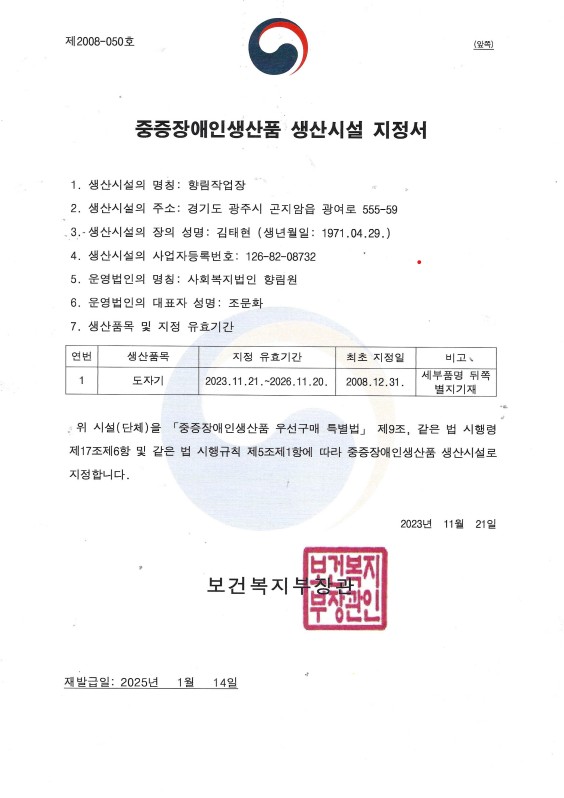 제2008-050호

(앞쪽)

중증장애인생산품 생산시설 지정서

1. 생산시설의 명칭: 향림작업장
2. 생산시설의 주소: 경기도 광주시 곤지암읍 광여로 555-59
3. 생산시설의 장의 성명: 김태현 (생년월일: 1971.04.29.)
4. 생산시설의 사업자등록번호: 126-82-08732
5. 운영법인의 명칭: 사회복지법인 향림원
6. 운영법인의 대표자 성명: 조문화
7. 생산품목 및 지정 유효기간

| 연번 | 생산품목 | 지정 유효기간 | 최초 지정일 | 비고 |
|---|---|---|---|---|
| 1 | 도자기 | 2023.11.21.~2026.11.20. | 2008.12.31. | 세부품명 뒤쪽 별지기재 |

위 시설(단체)을 「중증장애인생산품 우선구매 특별법」 제9조, 같은 법 시행령 제17조제6항 및 같은 법 시행규칙 제5조제1항에 따라 중증장애인생산품 생산시설로 지정합니다.

2023년 11월 21일

보건복지부장관

보건복지부장관인

재발급일: 2025년 1월 14일